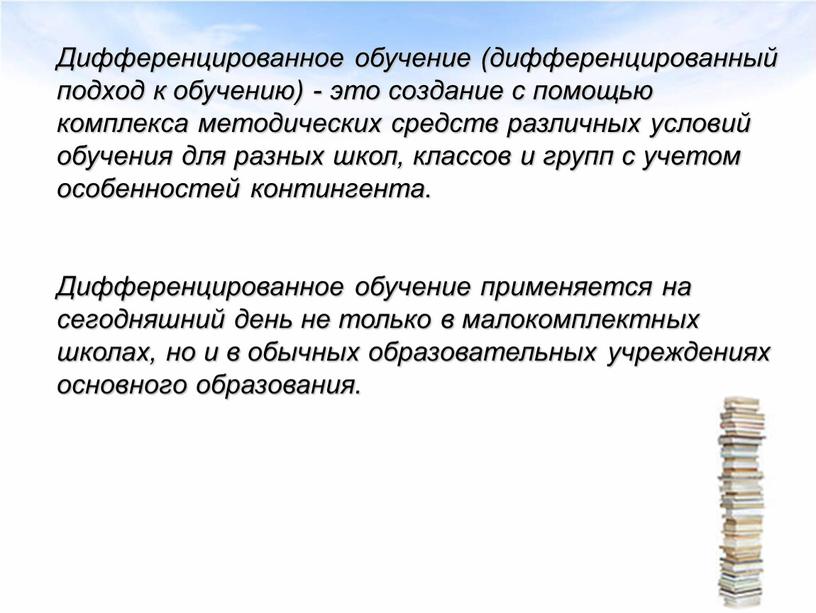 Дифференцированное обучение (дифференцированный подход к обучению) - это создание с помощью комплекса методических средств различных условий обучения для разных школ, классов и групп с учетом особенностей контингента.

Дифференцированное обучение применяется на сегодняшний день не только в малокомплектных школах, но и в обычных образовательных учреждениях основного образования.